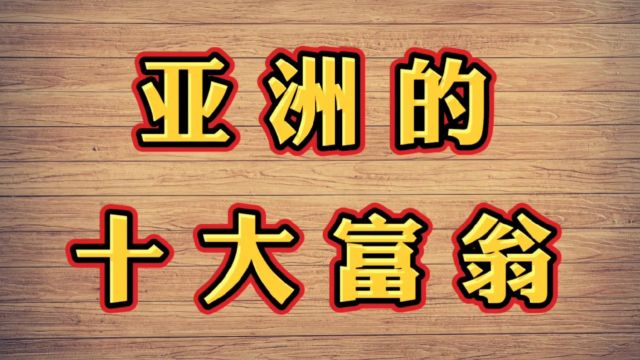 亚洲的
十大富翁